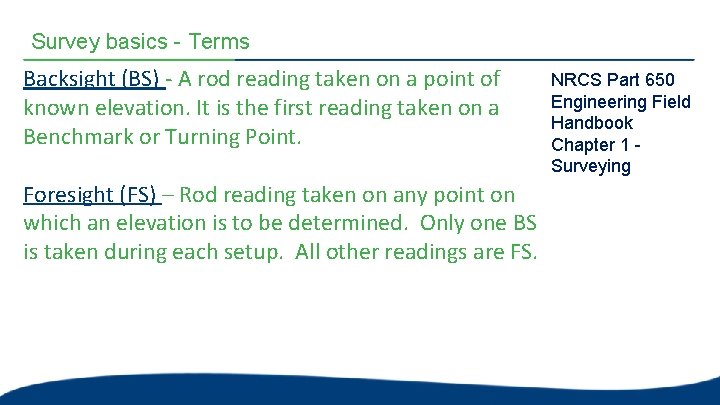 Survey basics - Terms

Backsight (BS) - A rod reading taken on a point of known elevation. It is the first reading taken on a Benchmark or Turning Point.

Foresight (FS) – Rod reading taken on any point on which an elevation is to be determined. Only one BS is taken during each setup. All other readings are FS.

NRCS Part 650 Engineering Field Handbook Chapter 1 - Surveying